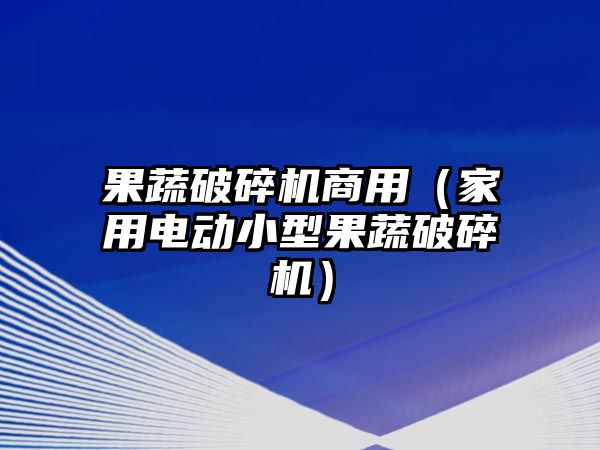 果蔬破碎机商用（家用电动小型果蔬破碎机）